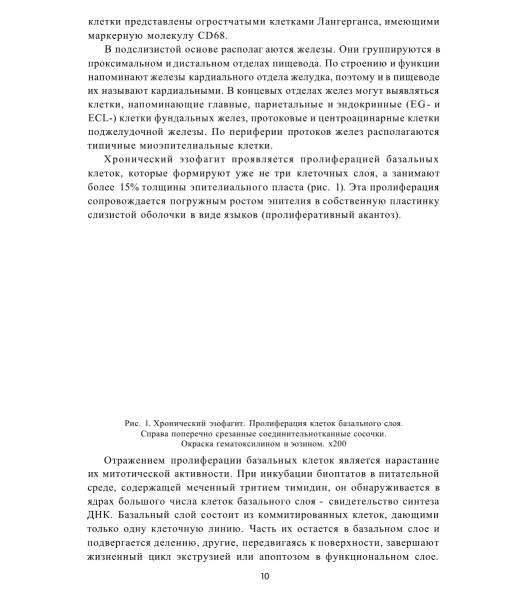 клетки представлены огростчатыми клетками Лангерганса, имеющими маркерную молекулу CD68.

В подслизистой основе располаг аются железы. Они группируются в проксимальном и дистальном отделах пищевода. По строению и функции напоминают железы кардиального отдела желудка, поэтому и в пищеводе их называют кардиальными. В концевых отделах желез могут выявляться клетки, напоминающие главные, париетальные и эндокринные (EG- и ECL-) клетки фундальных желез, протоковые и центроацинарные клетки поджелудочной железы. По периферии протоков желез располагаются типичные миоэпителиальные клетки.

Хронический эзофагит проявляется пролиферацией базальных клеток, которые формируют уже не три клеточных слоя, а занимают более 15% толщины эпителиального пласта (рис. 1). Эта пролиферация сопровождается погружным ростом эпителия в собственную пластинку слизистой оболочки в виде языков (пролиферативный акантоз).

Рис. 1. Хронический эзофагит. Пролиферация клеток базального слоя. Справа поперечно срезанные соединительнотканные сосочки. Окраска гематоксилином и эозином. x200

Отражением пролиферации базальных клеток является нарастание их митотической активности. При инкубации биоптатов в питательной среде, содержащей меченный тритием тимидин, он обнаруживается в ядрах большого числа клеток базального слоя - свидетельство синтеза ДНК. Базальный слой состоит из коммитированных клеток, дающими только одну клеточную линию. Часть их остается в базальном слое и подвергается делению, другие, передвигаясь к поверхности, завершают жизненный цикл экструзией или апоптозом в функциональном слое.

10